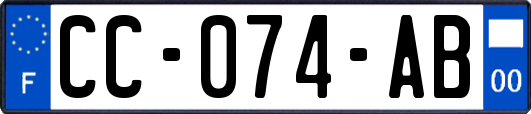 F

CC-074-AB

00